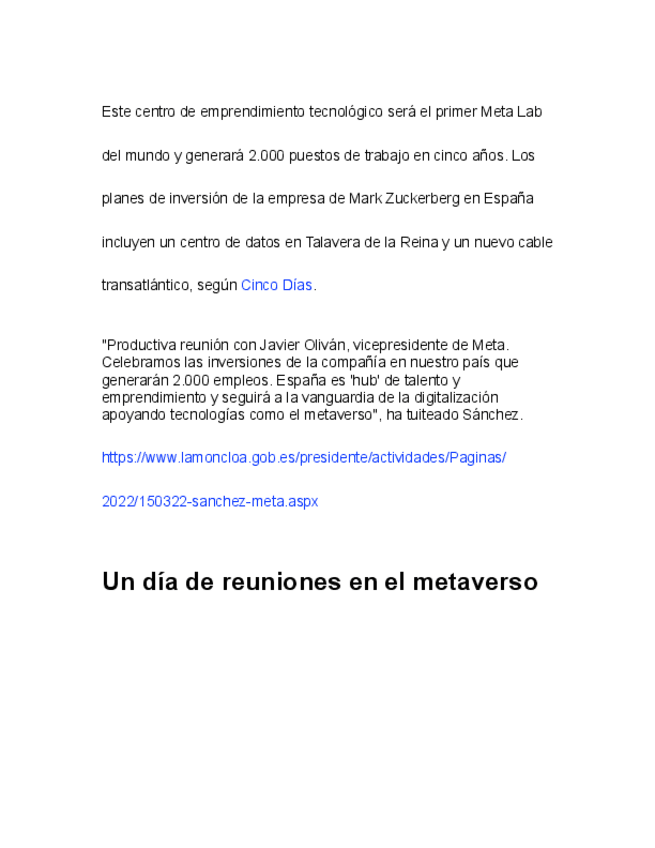 Este centro de emprendimiento tecnológico será el primer Meta Lab del mundo y generará 2.000 puestos de trabajo en cinco años. Los planes de inversión de la empresa de Mark Zuckerberg en España incluyen un centro de datos en Talavera de la Reina y un nuevo cable transatlántico, según Cinco Días.

"Productiva reunión con Javier Oliván, vicepresidente de Meta. Celebramos las inversiones de la compañía en nuestro país que generarán 2.000 empleos. España es 'hub' de talento y emprendimiento y seguirá a la vanguardia de la digitalización apoyando tecnologías como el metaverso", ha tuiteado Sánchez.

https://www.lamoncloa.gob.es/presidente/actividades/Paginas/2022/150322-sanchez-meta.aspx

Un día de reuniones en el metaverso